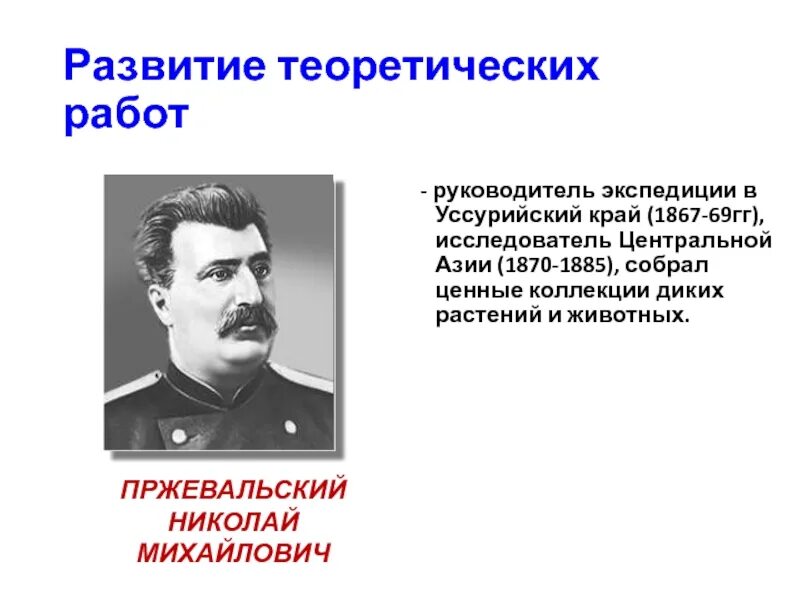 Развитие теоретических работ

- руководитель экспедиции в Уссурийский край (1867-69гг), исследователь Центральной Азии (1870-1885), собрал ценные коллекции диких растений и животных.

ПРЖЕВАЛЬСКИЙ
НИКОЛАЙ
МИХАЙЛОВИЧ